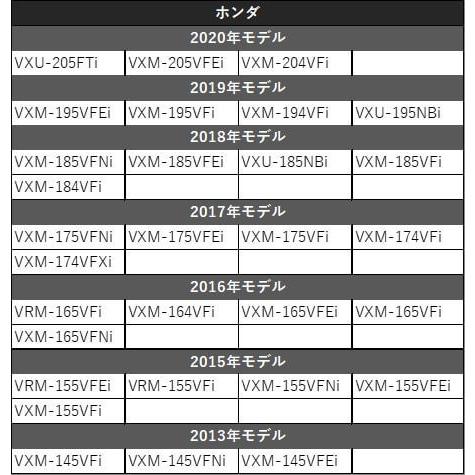 | ホンダ | | | |
|---|---|---|---|
| 2020年モデル | | | |
| VXU-205FTi | VXM-205VFEi | VXM-204VFi | |
| 2019年モデル | | | |
| VXM-195VFEi | VXM-195VFi | VXM-194VFi | VXU-195NBi |
| 2018年モデル | | | |
| VXM-185VFNi | VXM-185VFEi | VXU-185NBi | VXM-185VFi |
| VXM-184VFi | | | |
| 2017年モデル | | | |
| VXM-175VFNi | VXM-175VFEi | VXM-175VFi | VXM-174VFi |
| VXM-174VFXi | | | |
| 2016年モデル | | | |
| VRM-165VFi | VXM-164VFi | VXM-165VFEi | VXM-165VFi |
| VXM-165VFNi | | | |
| 2015年モデル | | | |
| VRM-155VFEi | VRM-155VFi | VXM-155VFNi | VXM-155VFEi |
| VXM-155VFi | | | |
| 2013年モデル | | | |
| VXM-145VFi | VXM-145VFNi | VXM-145VFEi | |